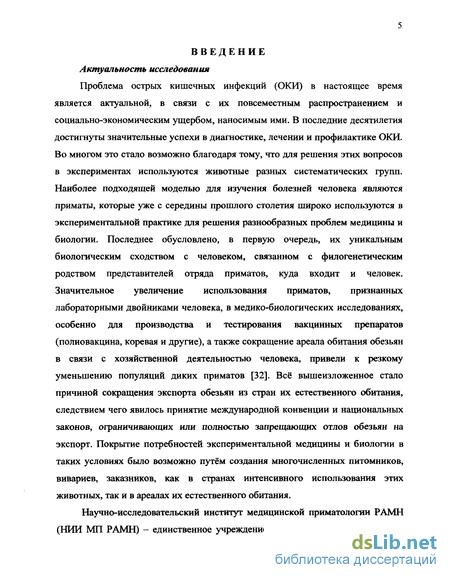 5

ВВЕДЕНИЕ

Актуальность исследования

Проблема острых кишечных инфекций (ОКИ) в настоящее время является актуальной, в связи с их повсеместным распространением и социально-экономическим ущербом, наносимым ими. В последние десятилетия достигнуты значительные успехи в диагностике, лечении и профилактике ОКИ. Во многом это стало возможно благодаря тому, что для решения этих вопросов в экспериментах используются животные разных систематических групп. Наиболее подходящей моделью для изучения болезней человека являются приматы, которые уже с середины прошлого столетия широко используются в экспериментальной практике для решения разнообразных проблем медицины и биологии. Последнее обусловлено, в первую очередь, их уникальным биологическим сходством с человеком, связанном с филогенетическим родством представителей отряда приматов, куда входит и человек. Значительное увеличение использования приматов, признанных лабораторными двойниками человека, в медико-биологических исследованиях, особенно для производства и тестирования вакцинных препаратов (полиовакцина, коревая и другие), а также сокращение ареала обитания обезьян в связи с хозяйственной деятельностью человека, привели к резкому уменьшению популяций диких приматов [32]. Всё вышеизложенное стало причиной сокращения экспорта обезьян из стран их естественного обитания, следствием чего явилось принятие международной конвенции и национальных законов, ограничивающих или полностью запрещающих отлов обезьян на экспорт. Покрытие потребностей экспериментальной медицины и биологии в таких условиях было возможно путём создания многочисленных питомников, вивариев, заказников, как в странах интенсивного использования этих животных, так и в ареалах их естественного обитания.

Научно-исследовательский институт медицинской приматологии РАМН (НИИ МП РАМН) – единственное учреждени

dsLib.net
библиотека диссертаций